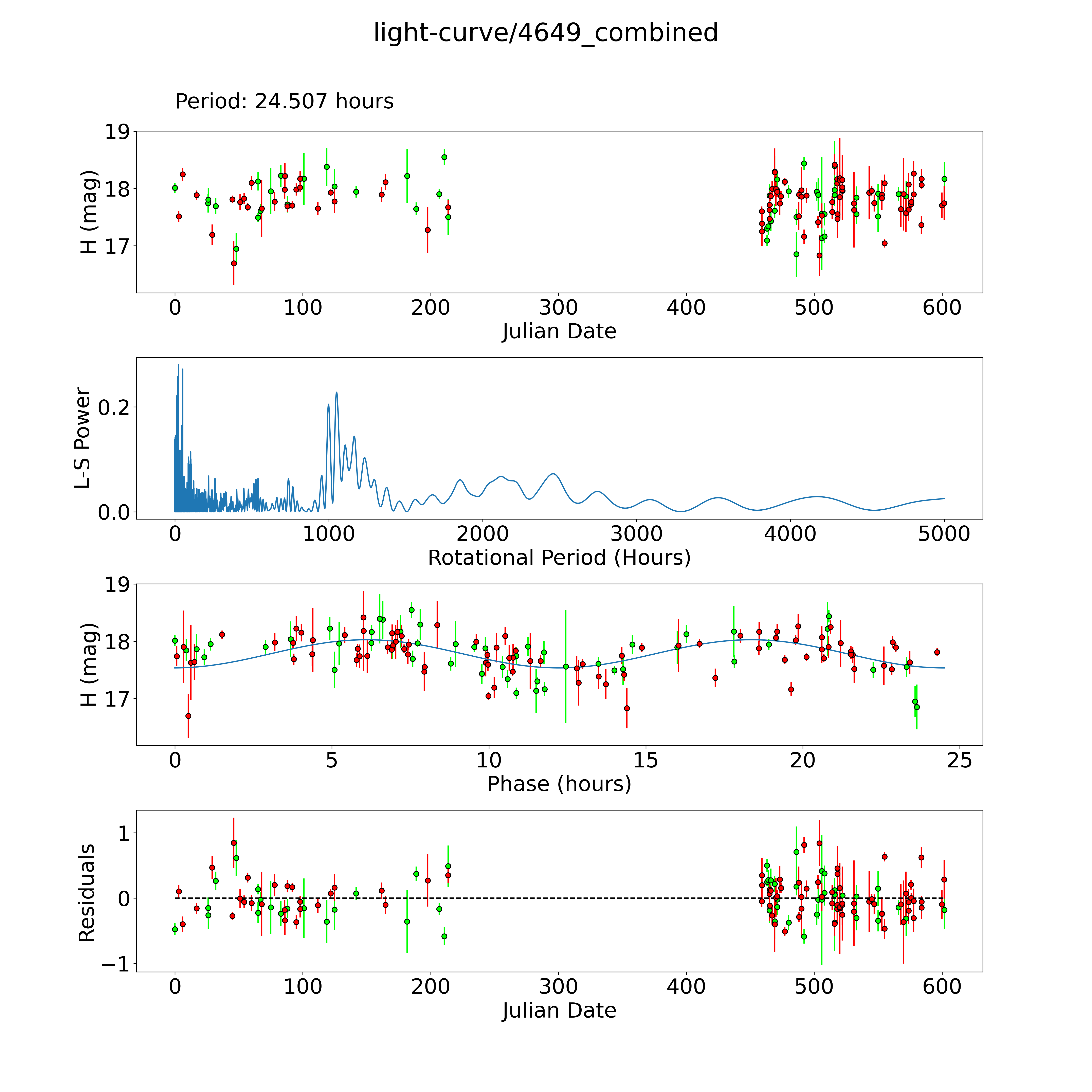 light-curve/4649_combined

Period: 24.507 hours

H (mag)
19
18
17
0 100 200 300 400 500 600
Julian Date

L-S Power
0.2
0.0
0 1000 2000 3000 4000 5000
Rotational Period (Hours)

H (mag)
19
18
17
0 5 10 15 20 25
Phase (hours)

Residuals
1
0
−1
0 100 200 300 400 500 600
Julian Date